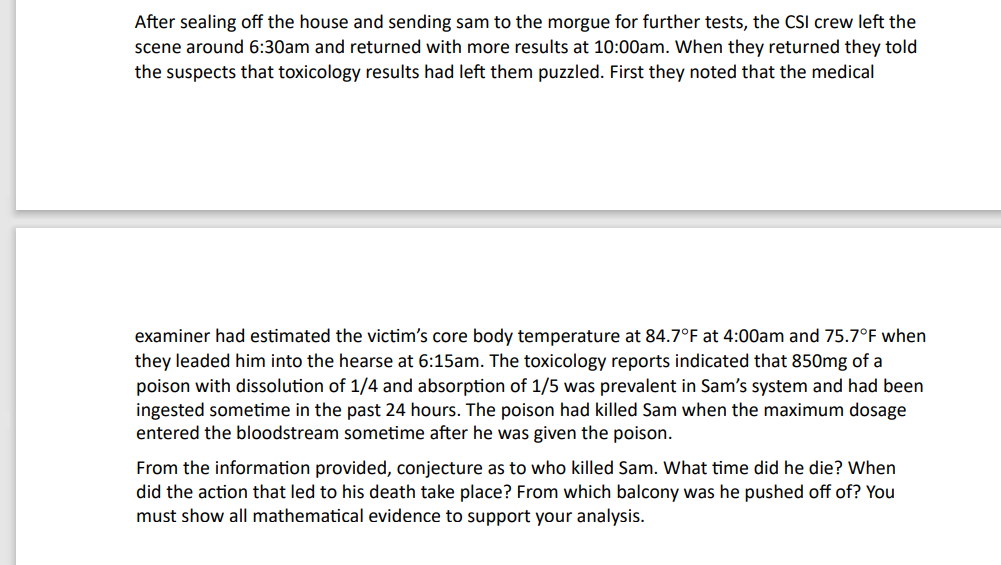 After sealing off the house and sending sam to the morgue for further tests, the CSI crew left the scene around 6:30am and returned with more results at 10:00am. When they returned they told the suspects that toxicology results had left them puzzled. First they noted that the medical

examiner had estimated the victim's core body temperature at 84.7°F at 4:00am and 75.7°F when they leaded him into the hearse at 6:15am. The toxicology reports indicated that 850mg of a poison with dissolution of 1/4 and absorption of 1/5 was prevalent in Sam's system and had been ingested sometime in the past 24 hours. The poison had killed Sam when the maximum dosage entered the bloodstream sometime after he was given the poison.

From the information provided, conjecture as to who killed Sam. What time did he die? When did the action that led to his death take place? From which balcony was he pushed off of? You must show all mathematical evidence to support your analysis.